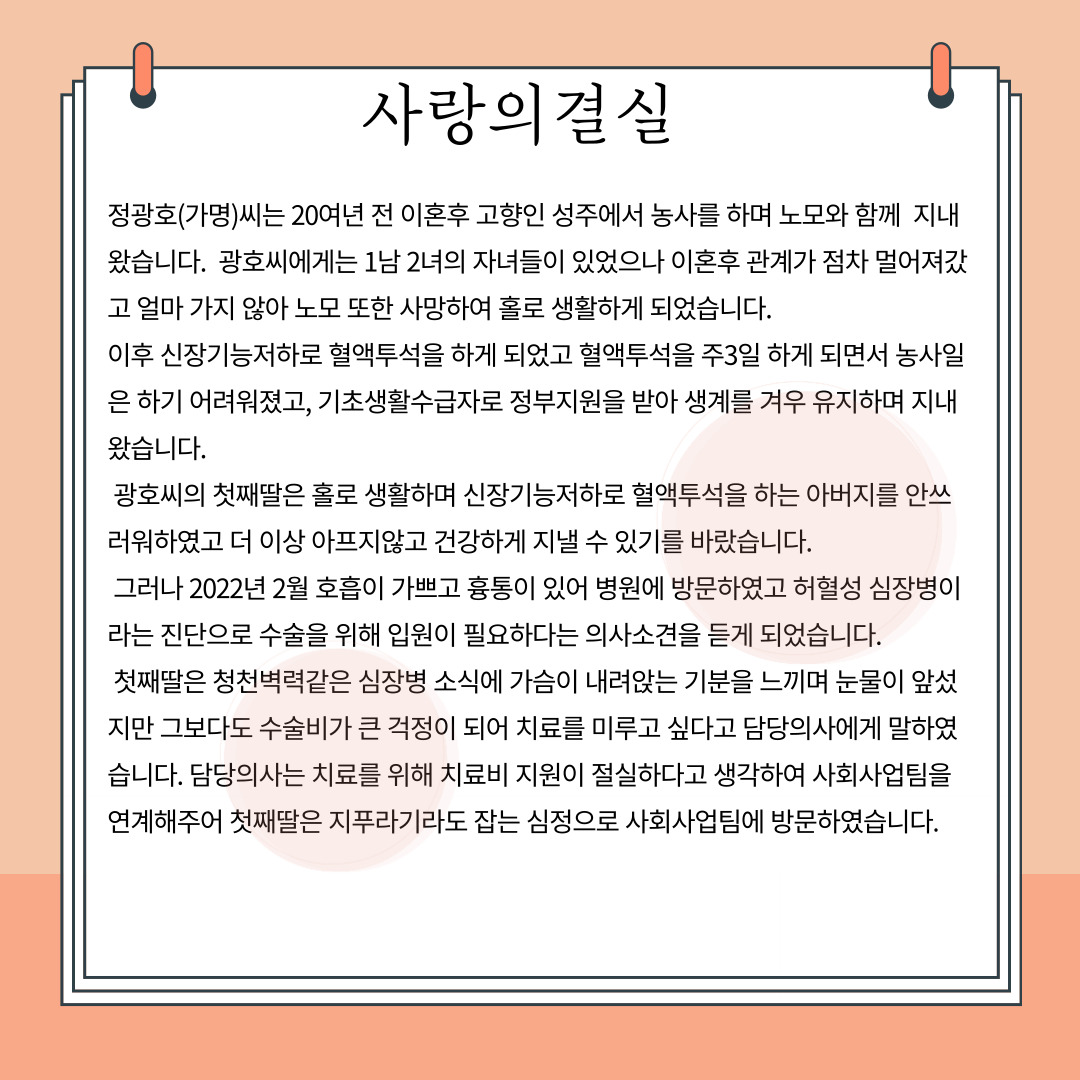 사랑의결실

정광호(가명)씨는 20여년 전 이혼후 고향인 성주에서 농사를 하며 노모와 함께 지내왔습니다. 광호씨에게는 1남 2녀의 자녀들이 있었으나 이혼후 관계가 점차 멀어져갔고 얼마 가지 않아 노모 또한 사망하여 홀로 생활하게 되었습니다.
이후 신장기능저하로 혈액투석을 하게 되었고 혈액투석을 주3일 하게 되면서 농사일은 하기 어려워졌고, 기초생활수급자로 정부지원을 받아 생계를 겨우 유지하며 지내왔습니다.
광호씨의 첫째딸은 홀로 생활하며 신장기능저하로 혈액투석을 하는 아버지를 안쓰러워하였고 더 이상 아프지않고 건강하게 지낼 수 있기를 바랐습니다.
그러나 2022년 2월 호흡이 가쁘고 흉통이 있어 병원에 방문하였고 허혈성 심장병이라는 진단으로 수술을 위해 입원이 필요하다는 의사소견을 듣게 되었습니다.
첫째딸은 청천벽력같은 심장병 소식에 가슴이 내려앉는 기분을 느끼며 눈물이 앞섰지만 그보다도 수술비가 큰 걱정이 되어 치료를 미루고 싶다고 담당의사에게 말하였습니다. 담당의사는 치료를 위해 치료비 지원이 절실하다고 생각하여 사회사업팀을 연계해주어 첫째딸은 지푸라기라도 잡는 심정으로 사회사업팀에 방문하였습니다.